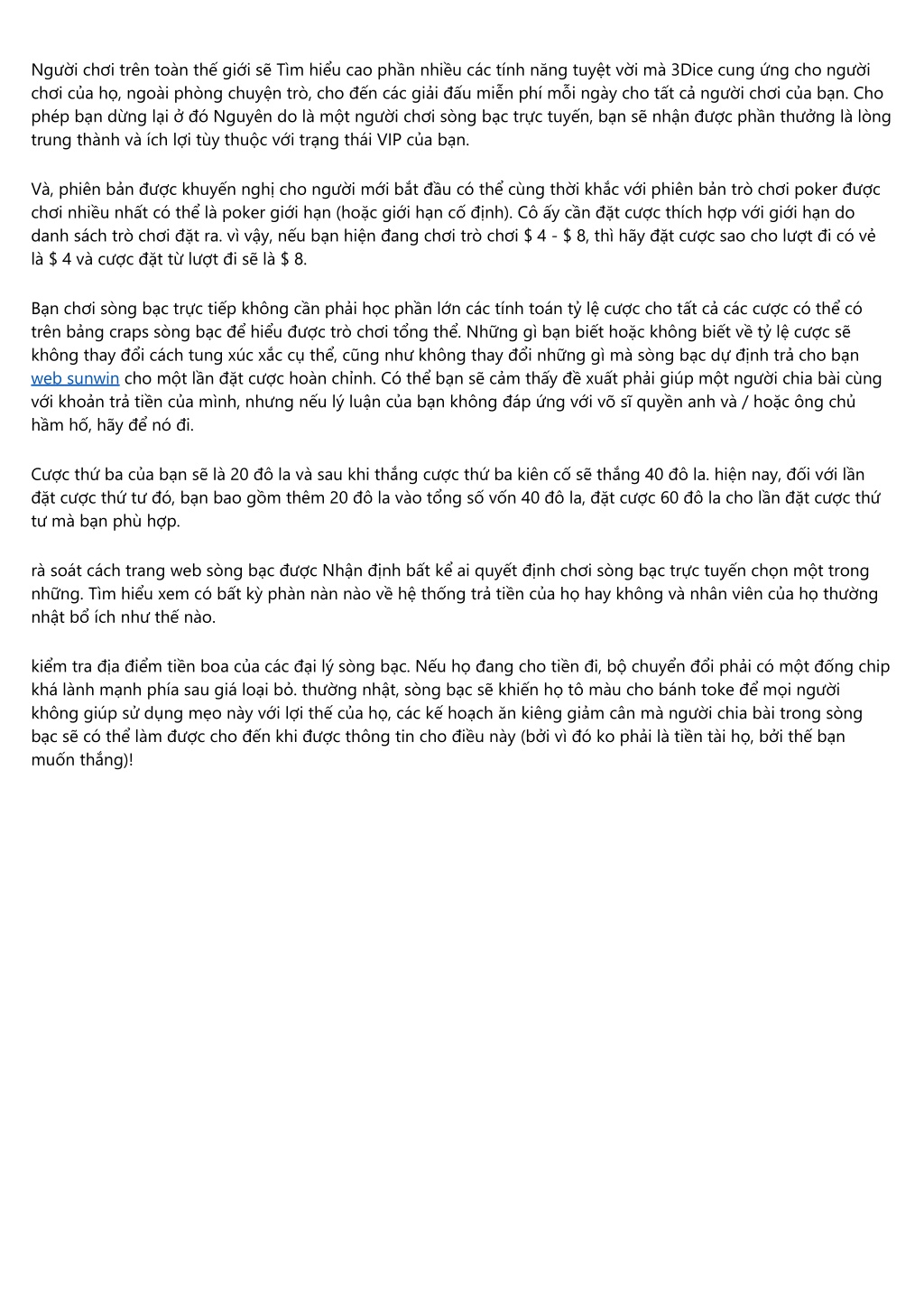 Người chơi trên toàn thế giới sẽ Tìm hiểu cao phần nhiều các tính năng tuyệt vời mà 3Dice cung ứng cho người chơi của họ, ngoài phòng chuyện trò, cho đến các giải đấu miễn phí mỗi ngày cho tất cả người chơi của bạn. Cho phép bạn dừng lại ở đó Nguyên do là một người chơi sòng bạc trực tuyến, bạn sẽ nhận được phần thưởng là lòng trung thành và ích lợi tùy thuộc với trạng thái VIP của bạn.

Và, phiên bản được khuyến nghị cho người mới bắt đầu có thể cùng thời khắc với phiên bản trò chơi poker được chơi nhiều nhất có thể là poker giới hạn (hoặc giới hạn cố định). Cô ấy cần đặt cược thích hợp với giới hạn do danh sách trò chơi đặt ra. vì vậy, nếu bạn hiện đang chơi trò chơi $ 4 - $ 8, thì hãy đặt cược sao cho lượt đi có vẻ là $ 4 và cược đặt từ lượt đi sẽ là $ 8.

Bạn chơi sòng bạc trực tiếp không cần phải học phần lớn các tính toán tỷ lệ cược cho tất cả các cược có thể có trên bảng craps sòng bạc để hiểu được trò chơi tổng thể. Những gì bạn biết hoặc không biết về tỷ lệ cược sẽ không thay đổi cách tung xúc xắc cụ thể, cũng như không thay đổi những gì mà sòng bạc dự định trả cho bạn web sunwin cho một lần đặt cược hoàn chỉnh. Có thể bạn sẽ cảm thấy đề xuất phải giúp một người chia bài cùng với khoản trả tiền của mình, nhưng nếu lý luận của bạn không đáp ứng với võ sĩ quyền anh và / hoặc ông chủ hầm hố, hãy để nó đi.

Cược thứ ba của bạn sẽ là 20 đô la và sau khi thắng cược thứ ba kiên cố sẽ thắng 40 đô la. hiện nay, đối với lần đặt cược thứ tư đó, bạn bao gồm thêm 20 đô la vào tổng số vốn 40 đô la, đặt cược 60 đô la cho lần đặt cược thứ tư mà bạn phù hợp.

rà soát cách trang web sòng bạc được Nhận định bất kể ai quyết định chơi sòng bạc trực tuyến chọn một trong những. Tìm hiểu xem có bất kỳ phàn nàn nào về hệ thống trả tiền của họ hay không và nhân viên của họ thường nhật bổ ích như thế nào.

kiểm tra địa điểm tiền boa của các đại lý sòng bạc. Nếu họ đang cho tiền đi, bộ chuyển đổi phải có một đống chip khá lành mạnh phía sau giá loại bỏ. thường nhật, sòng bạc sẽ khiến họ tô màu cho bánh toke để mọi người không giúp sử dụng mẹo này với lợi thế của họ, các kế hoạch ăn kiêng giảm cân mà người chia bài trong sòng bạc sẽ có thể làm được cho đến khi được thông tin cho điều này (bởi vì đó ko phải là tiền tài họ, bởi thế bạn muốn thắng)!